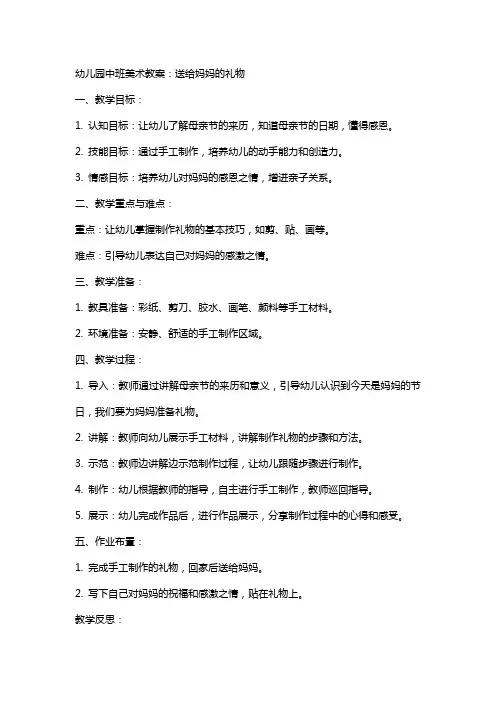 幼儿园中班美术教案：送给妈妈的礼物

一、教学目标：

1. 认知目标：让幼儿了解母亲节的来历，知道母亲节的日期，懂得感恩。

2. 技能目标：通过手工制作，培养幼儿的动手能力和创造力。

3. 情感目标：培养幼儿对妈妈的感恩之情，增进亲子关系。

二、教学重点与难点：

重点：让幼儿掌握制作礼物的基本技巧，如剪、贴、画等。

难点：引导幼儿表达自己对妈妈的感激之情。

三、教学准备：

1. 教具准备：彩纸、剪刀、胶水、画笔、颜料等手工材料。

2. 环境准备：安静、舒适的手工制作区域。

四、教学过程：

1. 导入：教师通过讲解母亲节的来历和意义，引导幼儿认识到今天是妈妈的节日，我们要为妈妈准备礼物。

2. 讲解：教师向幼儿展示手工材料，讲解制作礼物的步骤和方法。

3. 示范：教师边讲解边示范制作过程，让幼儿跟随步骤进行制作。

4. 制作：幼儿根据教师的指导，自主进行手工制作，教师巡回指导。

5. 展示：幼儿完成作品后，进行作品展示，分享制作过程中的心得和感受。

五、作业布置：

1. 完成手工制作的礼物，回家后送给妈妈。

2. 写下自己对妈妈的祝福和感激之情，贴在礼物上。

教学反思：